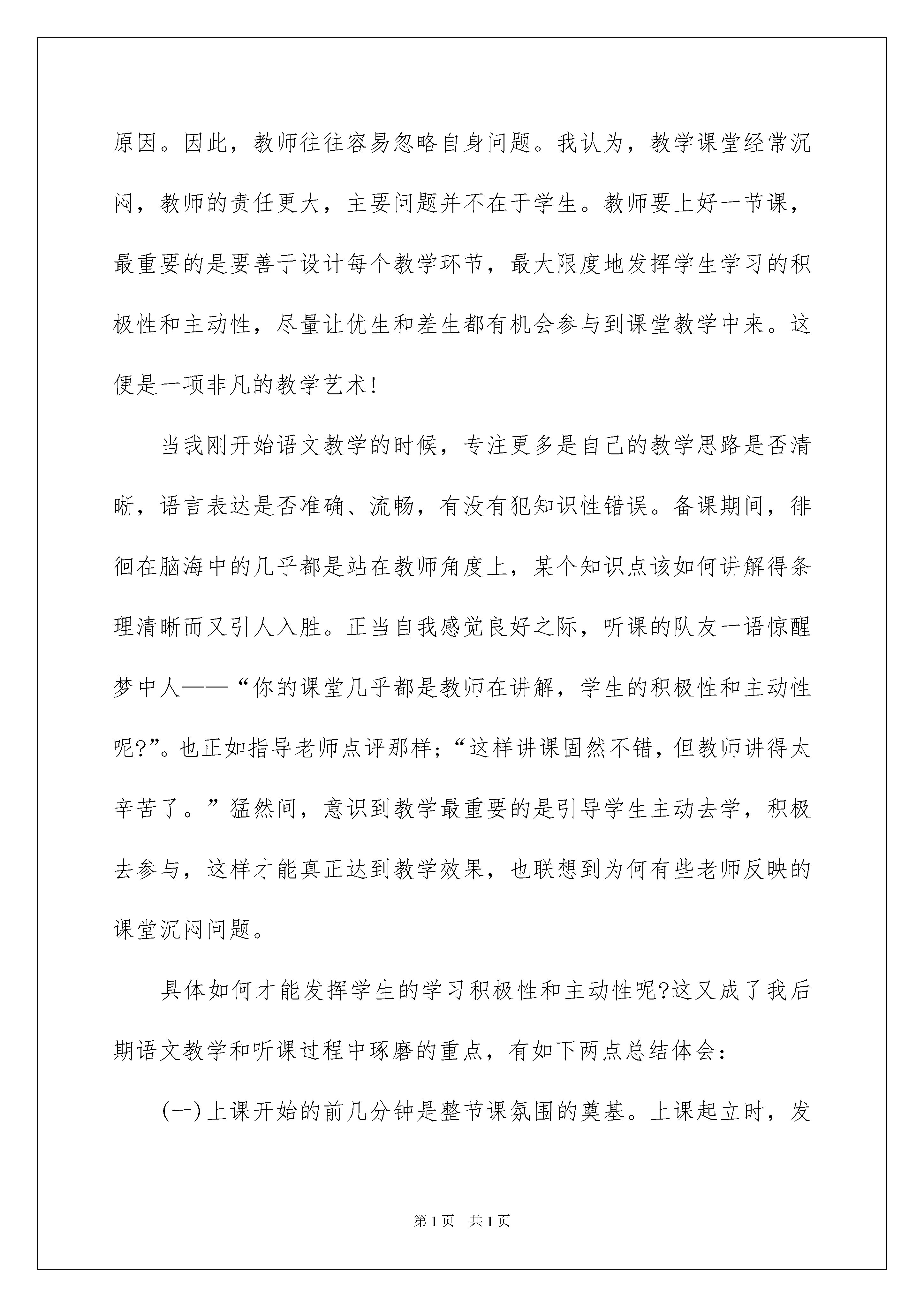 原因。因此，教师往往容易忽略自身问题。我认为，教学课堂经常沉闷，教师的责任更大，主要问题并不在于学生。教师要上好一节课，最重要的是要善于设计每个教学环节，最大限度地发挥学生学习的积极性和主动性，尽量让优生和差生都有机会参与到课堂教学中来。这便是一项非凡的教学艺术!

当我刚开始语文教学的时候，专注更多是自己的教学思路是否清晰，语言表达是否准确、流畅，有没有犯知识性错误。备课期间，徘徊在脑海中的几乎都是站在教师角度上，某个知识点该如何讲解得条理清晰而又引人入胜。正当自我感觉良好之际，听课的队友一语惊醒梦中人——“你的课堂几乎都是教师在讲解，学生的积极性和主动性呢?”。也正如指导老师点评那样;“这样讲课固然不错，但教师讲得太辛苦了。”猛然间，意识到教学最重要的是引导学生主动去学，积极去参与，这样才能真正达到教学效果，也联想到为何有些老师反映的课堂沉闷问题。

具体如何才能发挥学生的学习积极性和主动性呢?这又成了我后期语文教学和听课过程中琢磨的重点，有如下两点总结体会:

(一)上课开始的前几分钟是整节课氛围的奠基。上课起立时，发

第1页 共1页